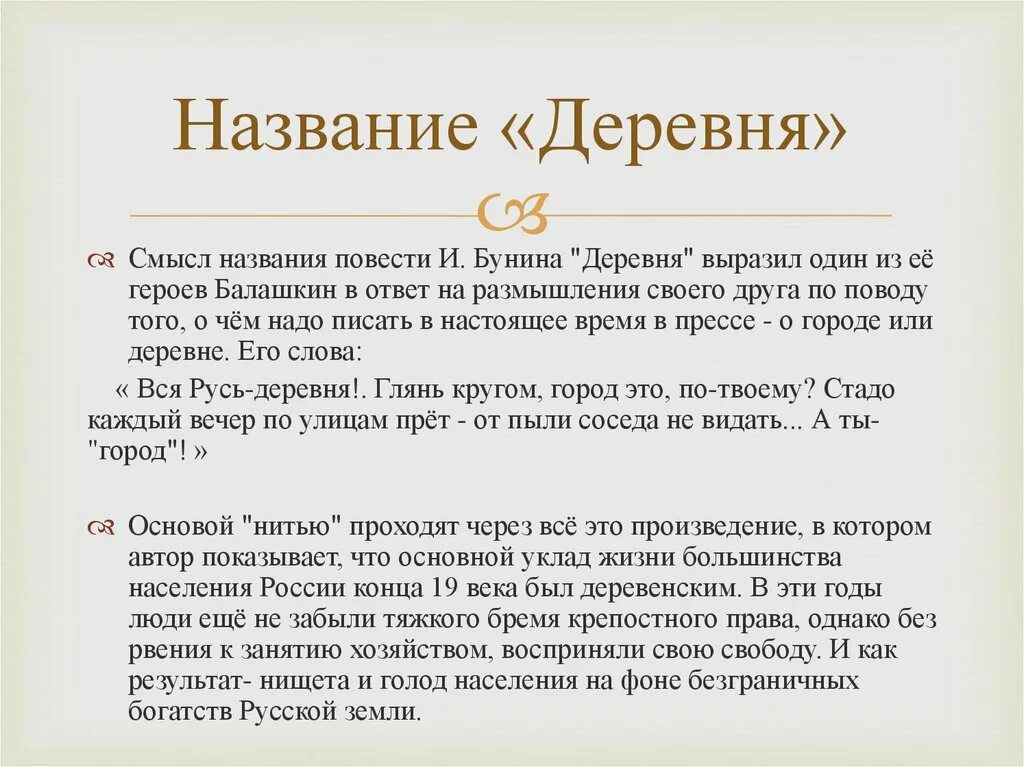 Название «Деревня»

Смысл названия повести И. Бунина "Деревня" выразил один из её героев Балашкин в ответ на размышления своего друга по поводу того, о чём надо писать в настоящее время в прессе - о городе или деревне. Его слова:

« Вся Русь-деревня!. Глянь кругом, город это, по-твоему? Стадо каждый вечер по улицам прёт - от пыли соседа не видать... А ты- "город"! »

Основой "нитью" проходят через всё это произведение, в котором автор показывает, что основной уклад жизни большинства населения России конца 19 века был деревенским. В эти годы люди ещё не забыли тяжкого бремя крепостного права, однако без рвения к занятию хозяйством, восприняли свою свободу. И как результат- нищета и голод населения на фоне безграничных богатств Русской земли.